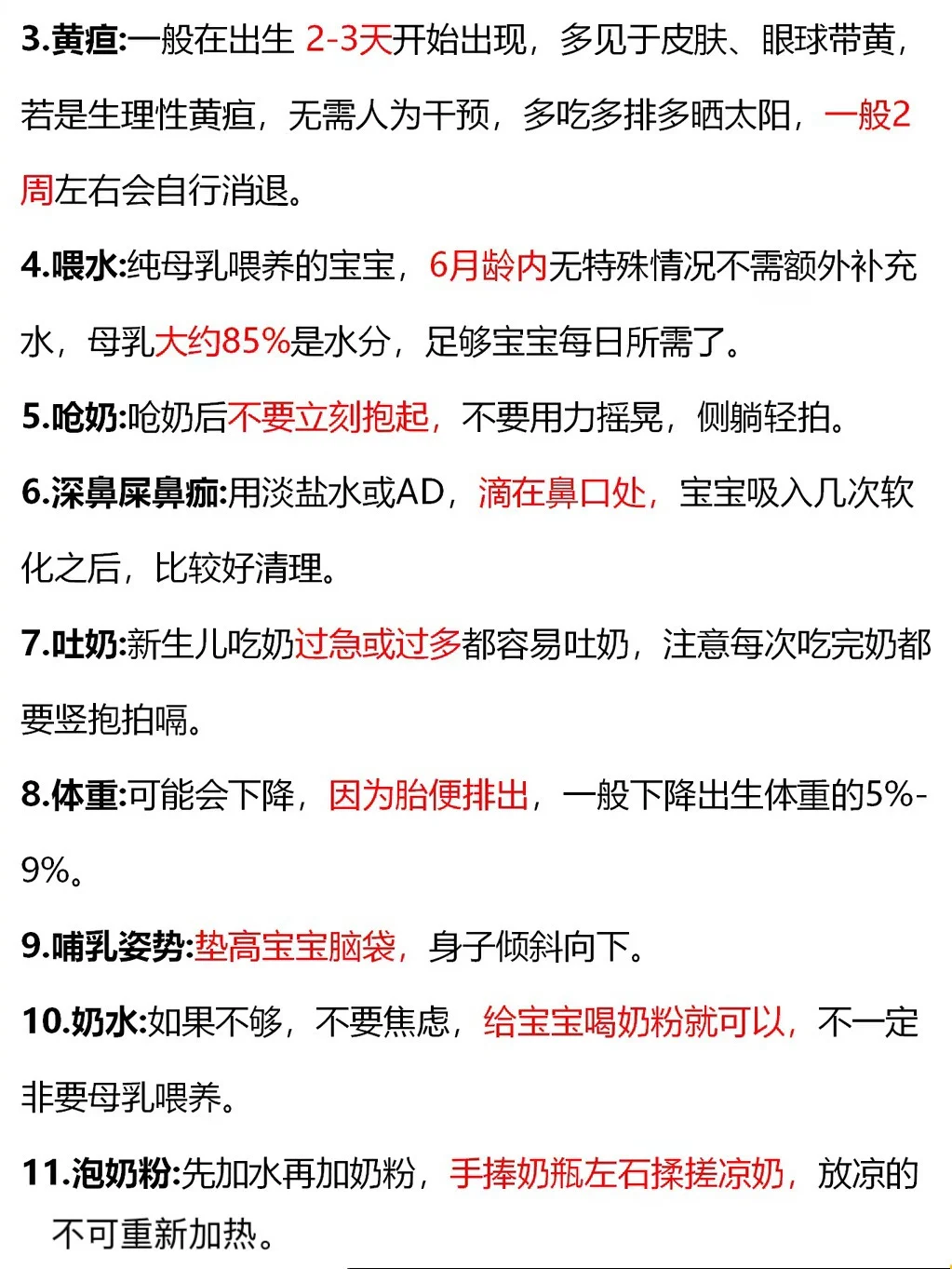 3.黄疸:一般在出生 2-3天开始出现，多见于皮肤、眼球带黄，若是生理性黄疸，无需人为干预，多吃多排多晒太阳，一般2周左右会自行消退。

4.喂水:纯母乳喂养的宝宝，6月龄内无特殊情况不需额外补充水，母乳大约85%是水分，足够宝宝每日所需了。

5.呛奶:呛奶后不要立刻抱起，不要用力摇晃，侧躺轻拍。

6.深鼻屎鼻痂:用淡盐水或AD，滴在鼻口处，宝宝吸入几次软化之后，比较好清理。

7.吐奶:新生儿吃奶过急或过多都容易吐奶，注意每次吃完奶都要竖抱拍嗝。

8.体重:可能会下降，因为胎便排出，一般下降出生体重的5%-9%。

9.哺乳姿势:垫高宝宝脑袋，身子倾斜向下。

10.奶水:如果不够，不要焦虑，给宝宝喝奶粉就可以，不一定非要母乳喂养。

11.泡奶粉:先加水再加奶粉，手捧奶瓶左右揉搓凉奶，放凉的不可重新加热。